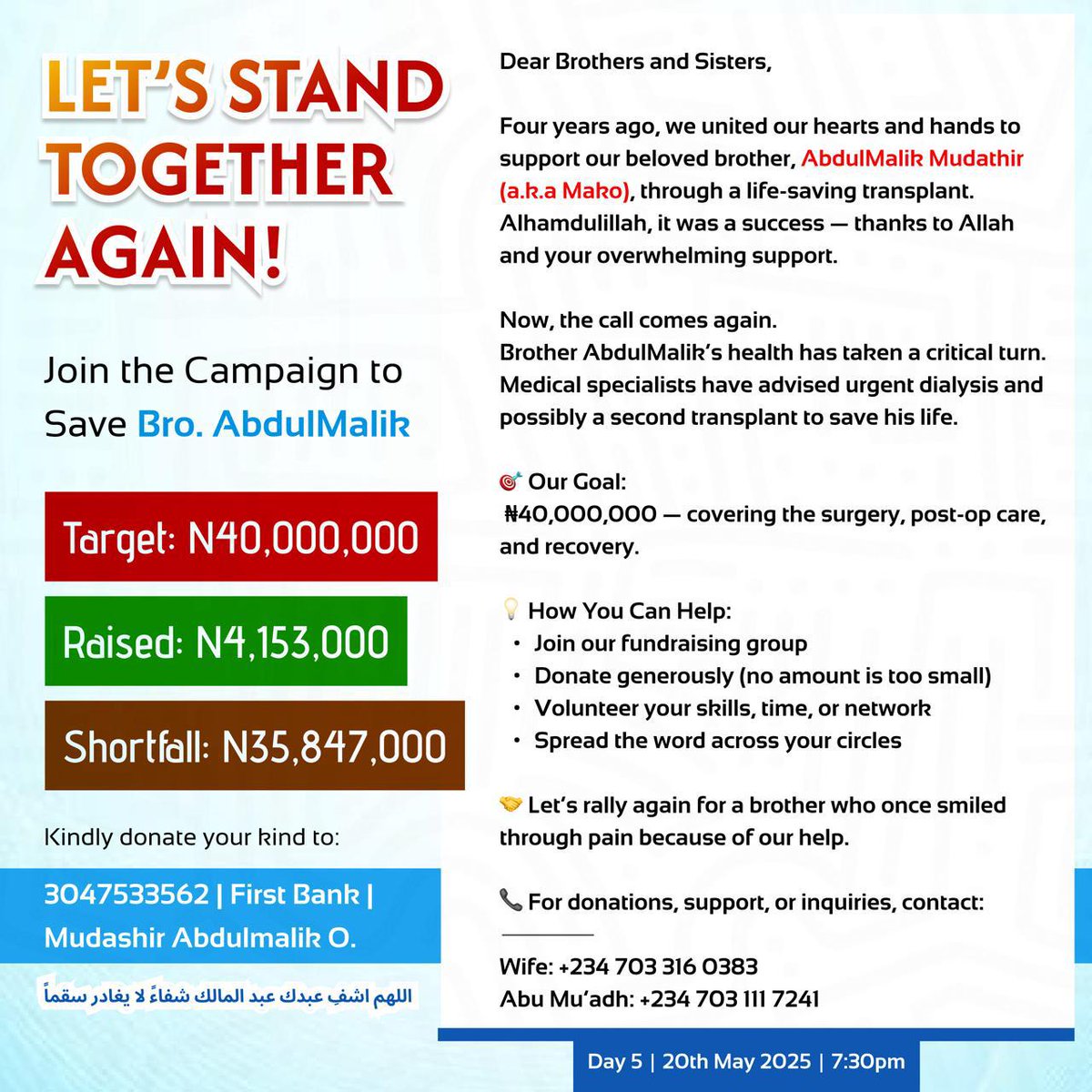 LET'S STAND TOGETHER AGAIN!

Join the Campaign to Save Bro. AbdulMalik

Target: N40,000,000

Raised: N4,153,000

Shortfall: N35,847,000

Kindly donate your kind to:

3047533562 | First Bank | Mudashir Abdulmalik O.

اللهم اشفِ عبدك عبد المالك شفاءً لا يغادر سقماً

Dear Brothers and Sisters,

Four years ago, we united our hearts and hands to support our beloved brother, AbdulMalik Mudathir (a.k.a Mako), through a life-saving transplant. Alhamdulillah, it was a success — thanks to Allah and your overwhelming support.

Now, the call comes again.
Brother AbdulMalik's health has taken a critical turn. Medical specialists have advised urgent dialysis and possibly a second transplant to save his life.

🎯 Our Goal:
₦40,000,000 — covering the surgery, post-op care, and recovery.

💡 How You Can Help:
• Join our fundraising group
• Donate generously (no amount is too small)
• Volunteer your skills, time, or network
• Spread the word across your circles

🤝 Let's rally again for a brother who once smiled through pain because of our help.

📞 For donations, support, or inquiries, contact:

Wife: +234 703 316 0383
Abu Mu'adh: +234 703 111 7241

Day 5 | 20th May 2025 | 7:30pm